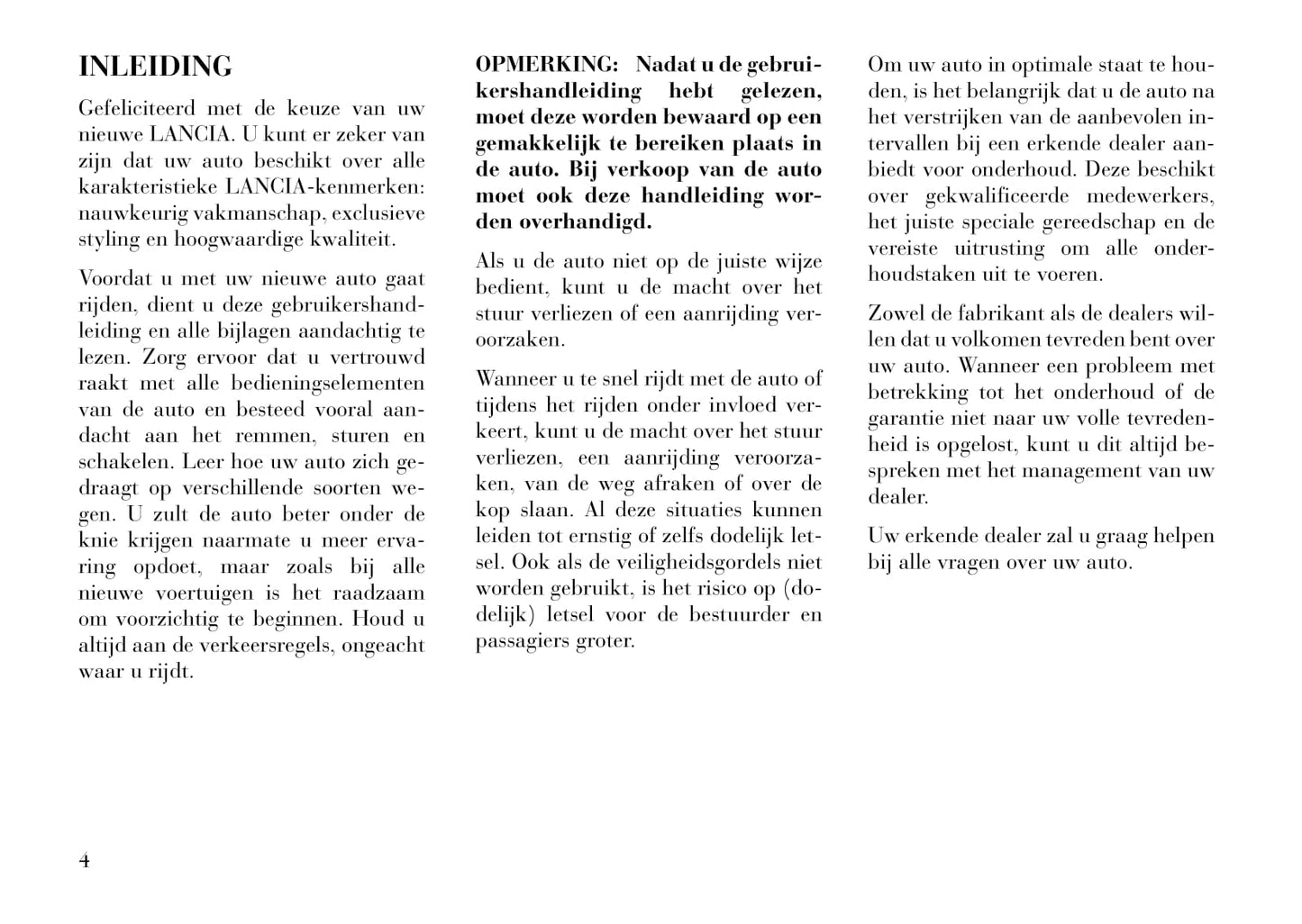 INLEIDING

Gefeliciteerd met de keuze van uw nieuwe LANCIA. U kunt er zeker van zijn dat uw auto beschikt over alle karakteristieke LANCIA-kenmerken: nauwkeurig vakmanschap, exclusieve styling en hoogwaardige kwaliteit.

Voordat u met uw nieuwe auto gaat rijden, dient u deze gebruikershandleiding en alle bijlagen aandachtig te lezen. Zorg ervoor dat u vertrouwd raakt met alle bedieningselementen van de auto en besteed vooral aandacht aan het remmen, sturen en schakelen. Leer hoe uw auto zich gedraagt op verschillende soorten wegen. U zult de auto beter onder de knie krijgen naarmate u meer ervaring opdoet, maar zoals bij alle nieuwe voertuigen is het raadzaam om voorzichtig te beginnen. Houd u altijd aan de verkeersregels, ongeacht waar u rijdt.

OPMERKING: Nadat u de gebruikershandleiding hebt gelezen, moet deze worden bewaard op een gemakkelijk te bereiken plaats in de auto. Bij verkoop van de auto moet ook deze handleiding worden overhandigd.

Als u de auto niet op de juiste wijze bedient, kunt u de macht over het stuur verliezen of een aanrijding veroorzaken.

Wanneer u te snel rijdt met de auto of tijdens het rijden onder invloed verkeert, kunt u de macht over het stuur verliezen, een aanrijding veroorzaken, van de weg afraken of over de kop slaan. Al deze situaties kunnen leiden tot ernstig of zelfs dodelijk letsel. Ook als de veiligheidsgordels niet worden gebruikt, is het risico op (dodelijk) letsel voor de bestuurder en passagiers groter.

Om uw auto in optimale staat te houden, is het belangrijk dat u de auto na het verstrijken van de aanbevolen intervallen bij een erkende dealer aanbiedt voor onderhoud. Deze beschikt over gekwalificeerde medewerkers, het juiste speciale gereedschap en de vereiste uitrusting om alle onderhoudstaken uit te voeren.

Zowel de fabrikant als de dealers willen dat u volkomen tevreden bent over uw auto. Wanneer een probleem met betrekking tot het onderhoud of de garantie niet naar uw volle tevredenheid is opgelost, kunt u dit altijd bespreken met het management van uw dealer.

Uw erkende dealer zal u graag helpen bij alle vragen over uw auto.

4